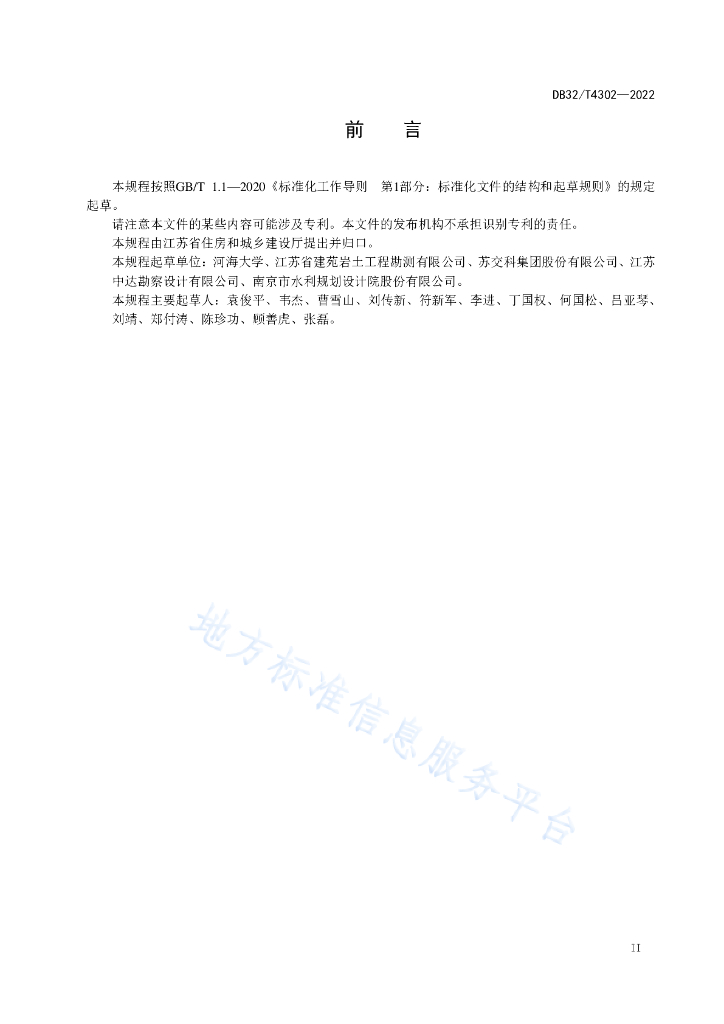 DB32/T4302—2022

前　言

本规程按照GB/T 1.1—2020《标准化工作导则　第1部分：标准化文件的结构和起草规则》的规定起草。

请注意本文件的某些内容可能涉及专利。本文件的发布机构不承担识别专利的责任。

本规程由江苏省住房和城乡建设厅提出并归口。

本规程起草单位：河海大学、江苏省建苑岩土工程勘测有限公司、苏交科集团股份有限公司、江苏中达勘察设计有限公司、南京市水利规划设计院股份有限公司。

本规程主要起草人：袁俊平、韦杰、曹雪山、刘传新、符新军、李进、丁国权、何国松、吕亚琴、刘靖、郑付涛、陈珍功、顾善虎、张磊。

地方标准信息服务平台

II